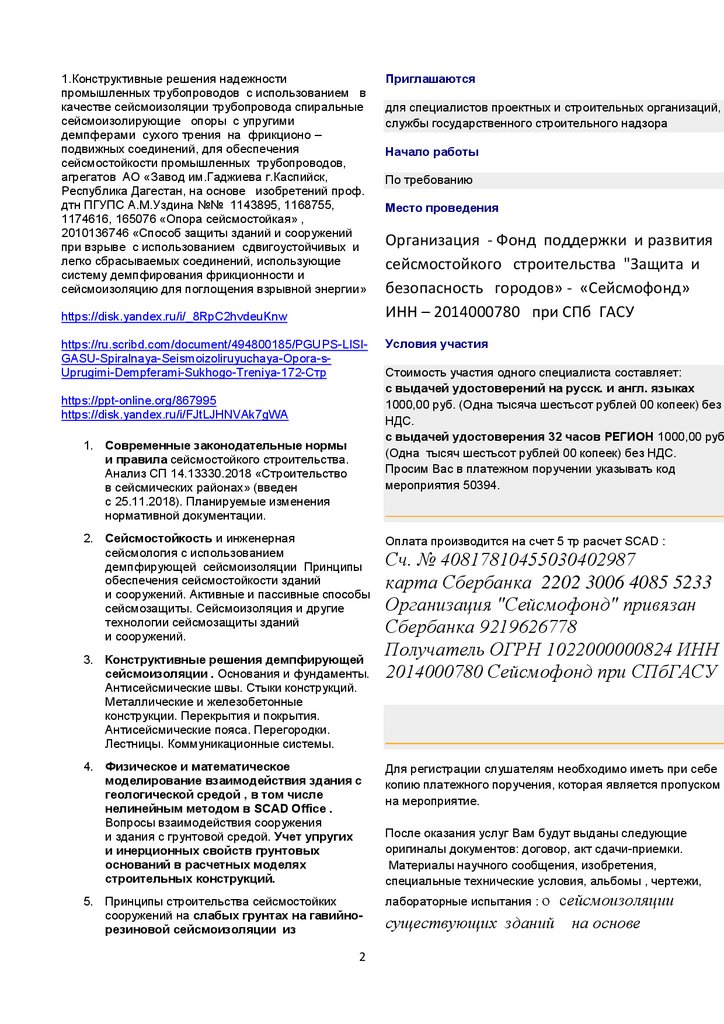 1.Конструктивные решения надежности промышленных трубопроводов с использованием в качестве сейсмоизоляции трубопровода спиральные сейсмоизолирующие опоры с упругими демпферами сухого трения на фрикционо – подвижных соединений, для обеспечения сейсмостойкости промышленных трубопроводов, агрегатов АО «Завод им.Гаджиева г.Каспийск, Республика Дагестан, на основе изобретений проф. дтн ПГУПС А.М.Уздина №№ 1143895, 1168755, 1174616, 165076 «Опора сейсмостойкая» , 2010136746 «Способ защиты зданий и сооружений при взрыве с использованием сдвигоустойчивых и легко сбрасываемых соединений, использующие систему демпфирования фрикционности и сейсмоизоляцию для поглощения взрывной энергии»

https://disk.yandex.ru/i/_8RpC2hvdeuKnw

https://ru.scribd.com/document/494800185/PGUPS-LISI-GASU-Spiralnaya-Seismoizoliruyuchaya-Opora-s-Uprugimi-Dempferami-Sukhogo-Treniya-172-Стр

https://ppt-online.org/867995
https://disk.yandex.ru/i/FJtLJHNVAk7gWA

1. Современные законодательные нормы и правила сейсмостойкого строительства. Анализ СП 14.13330.2018 «Строительство в сейсмических районах» (введен с 25.11.2018). Планируемые изменения нормативной документации.

2. Сейсмостойкость и инженерная сейсмология с использованием демпфирующей сейсмоизоляции Принципы обеспечения сейсмостойкости зданий и сооружений. Активные и пассивные способы сейсмозащиты. Сейсмоизоляция и другие технологии сейсмозащиты зданий и сооружений.

3. Конструктивные решения демпфирующей сейсмоизоляции . Основания и фундаменты. Антисейсмические швы. Стыки конструкций. Металлические и железобетонные конструкции. Перекрытия и покрытия. Антисейсмические пояса. Перегородки. Лестницы. Коммуникационные системы.

4. Физическое и математическое моделирование взаимодействия здания с геологической средой , в том числе нелинейным методом в SCAD Office . Вопросы взаимодействия сооружения и здания с грунтовой средой. Учет упругих и инерционных свойств грунтовых оснований в расчетных моделях строительных конструкций.

5. Принципы строительства сейсмостойких сооружений на слабых грунтах на гавийно-резиновой сейсмоизоляции из

Приглашаются

для специалистов проектных и строительных организаций, службы государственного строительного надзора

Начало работы

По требованию

Место проведения

Организация - Фонд поддержки и развития сейсмостойкого строительства "Защита и безопасность городов» - «Сейсмофонд» ИНН – 2014000780 при СПб ГАСУ

Условия участия

Стоимость участия одного специалиста составляет:
с выдачей удостоверений на русск. и англ. языках 1000,00 руб. (Одна тысяча шестьсот рублей 00 копеек) без НДС.
с выдачей удостоверения 32 часов РЕГИОН 1000,00 руб (Одна тысяч шестьсот рублей 00 копеек) без НДС.
Просим Вас в платежном поручении указывать код мероприятия 50394.

Оплата производится на счет 5 тр расчет SCAD :
Сч. № 40817810455030402987 карта Сбербанка 2202 3006 4085 5233 Организация "Сейсмофонд" привязан Сбербанка 9219626778 Получатель ОГРН 1022000000824 ИНН 2014000780 Сейсмофонд при СПбГАСУ

Для регистрации слушателям необходимо иметь при себе копию платежного поручения, которая является пропуском на мероприятие.

После оказания услуг Вам будут выданы следующие оригиналы документов: договор, акт сдачи-приемки.
Материалы научного сообщения, изобретения, специальные технические условия, альбомы , чертежи, лабораторные испытания : о сейсмоизоляции существующих зданий на основе

2